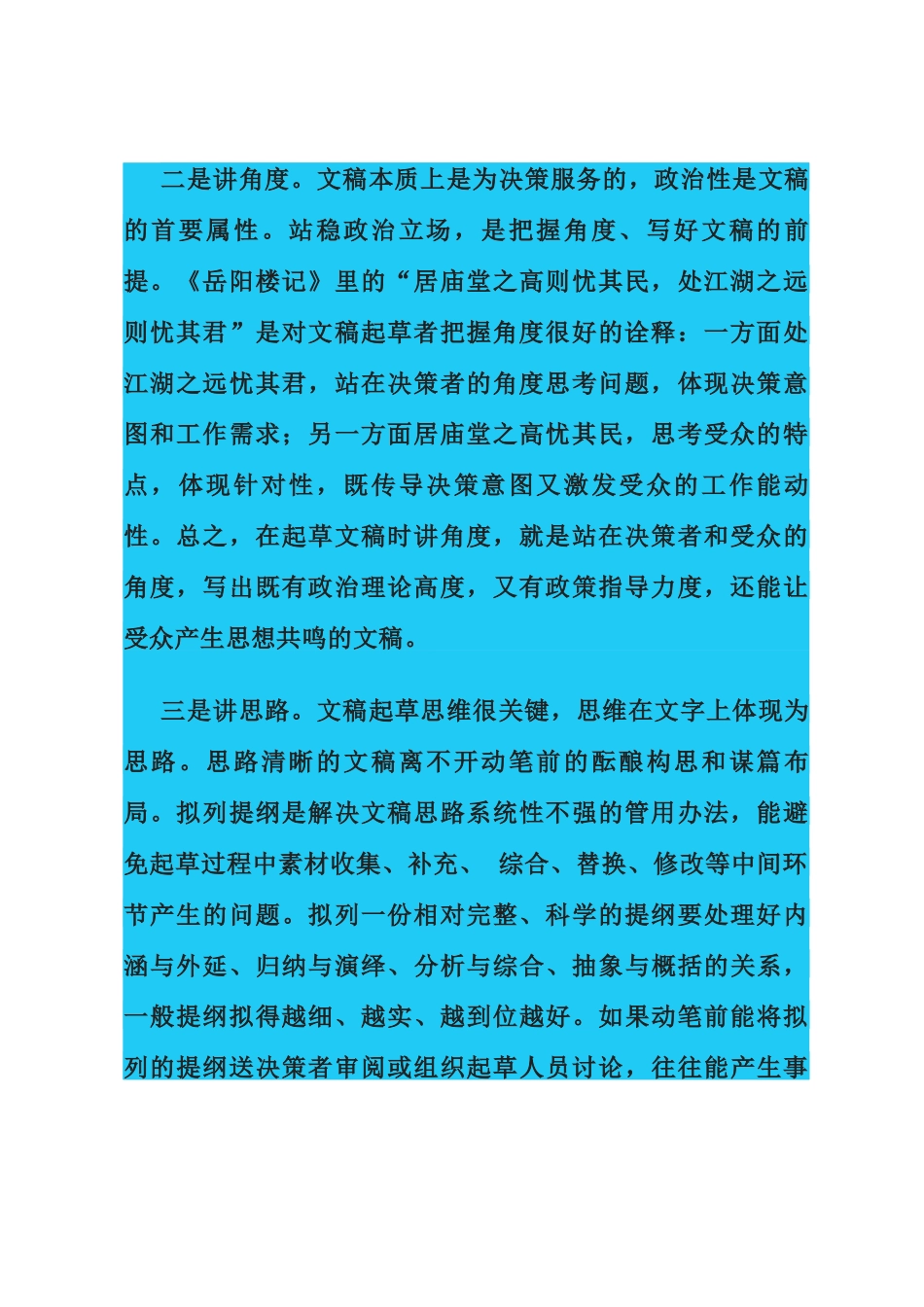 二是讲角度。文稿本质上是为决策服务的，政治性是文稿的首要属性。站稳政治立场，是把握角度、写好文稿的前提。《岳阳楼记》里的“居庙堂之高则忧其民，处江湖之远则忧其君”是对文稿起草者把握角度很好的诠释：一方面处江湖之远忧其君，站在决策者的角度思考问题，体现决策意图和工作需求；另一方面居庙堂之高忧其民，思考受众的特点，体现针对性，既传导决策意图又激发受众的工作能动性。总之，在起草文稿时讲角度，就是站在决策者和受众的角度，写出既有政治理论高度，又有政策指导力度，还能让受众产生思想共鸣的文稿。

三是讲思路。文稿起草思维很关键，思维在文字上体现为思路。思路清晰的文稿离不开动笔前的酝酿构思和谋篇布局。拟列提纲是解决文稿思路系统性不强的管用办法，能避免起草过程中素材收集、补充、 综合、替换、修改等中间环节产生的问题。拟列一份相对完整、科学的提纲要处理好内涵与外延、归纳与演绎、分析与综合、抽象与概括的关系，一般提纲拟得越细、越实、越到位越好。如果动笔前能将拟列的提纲送决策者审阅或组织起草人员讨论，往往能产生事